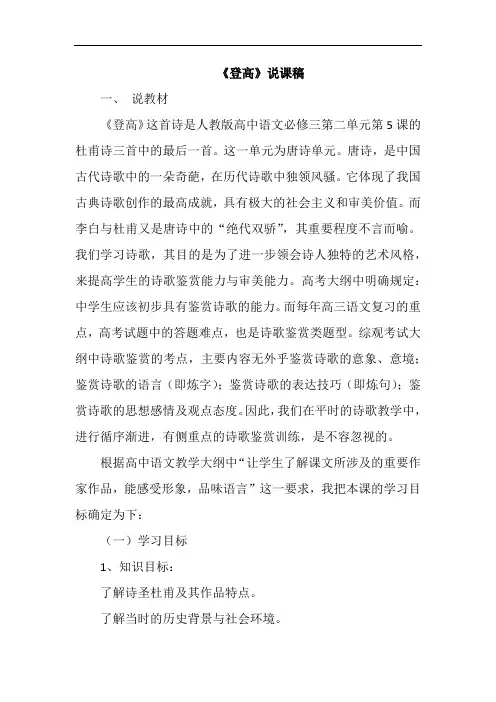 《登高》说课稿

一、 说教材

《登高》这首诗是人教版高中语文必修三第二单元第5课的杜甫诗三首中的最后一首。这一单元为唐诗单元。唐诗，是中国古代诗歌中的一朵奇葩，在历代诗歌中独领风骚。它体现了我国古典诗歌创作的最高成就，具有极大的社会主义和审美价值。而李白与杜甫又是唐诗中的“绝代双骄”，其重要程度不言而喻。我们学习诗歌，其目的是为了进一步领会诗人独特的艺术风格，来提高学生的诗歌鉴赏能力与审美能力。高考大纲中明确规定：中学生应该初步具有鉴赏诗歌的能力。而每年高三语文复习的重点，高考试题中的答题难点，也是诗歌鉴赏类题型。综观考试大纲中诗歌鉴赏的考点，主要内容无外乎鉴赏诗歌的意象、意境；鉴赏诗歌的语言（即炼字）；鉴赏诗歌的表达技巧（即炼句）；鉴赏诗歌的思想感情及观点态度。因此，我们在平时的诗歌教学中，进行循序渐进，有侧重点的诗歌鉴赏训练，是不容忽视的。

根据高中语文教学大纲中“让学生了解课文所涉及的重要作家作品，能感受形象，品味语言”这一要求，我把本课的学习目标确定为下：

（一）学习目标

1、知识目标：

了解诗圣杜甫及其作品特点。

了解当时的历史背景与社会环境。